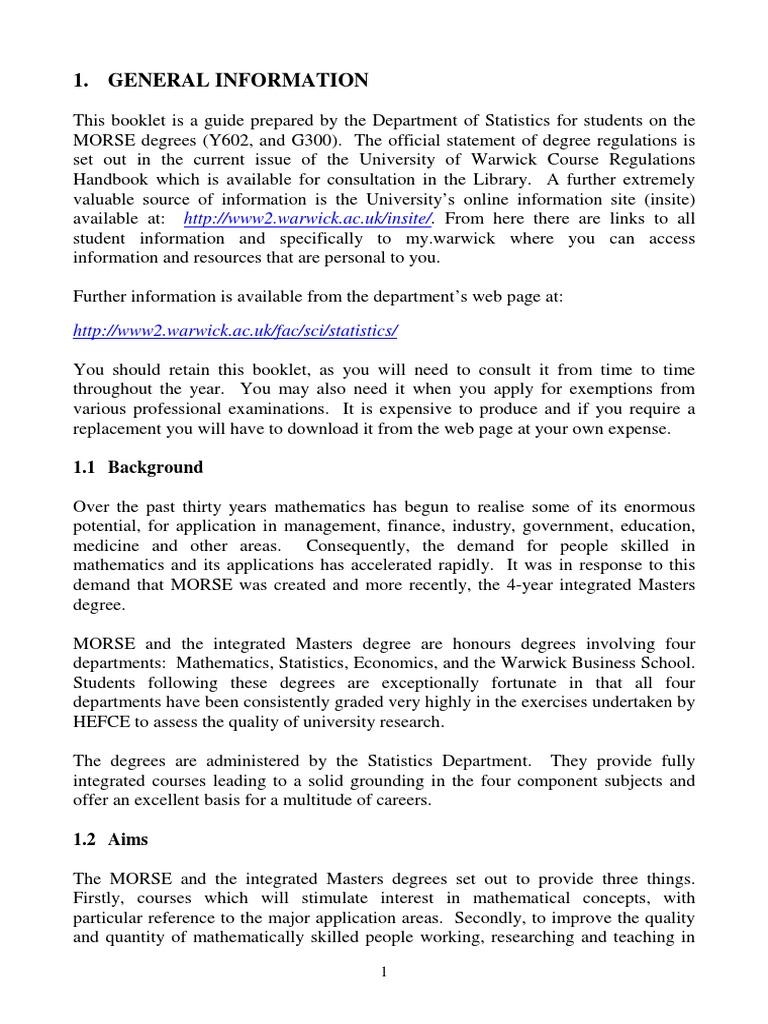 1. GENERAL INFORMATION

This booklet is a guide prepared by the Department of Statistics for students on the MORSE degrees (Y602, and G300). The official statement of degree regulations is set out in the current issue of the University of Warwick Course Regulations Handbook which is available for consultation in the Library. A further extremely valuable source of information is the University's online information site (insite) available at: http://www2.warwick.ac.uk/insite/. From here there are links to all student information and specifically to my.warwick where you can access information and resources that are personal to you.

Further information is available from the department's web page at:

http://www2.warwick.ac.uk/fac/sci/statistics/

You should retain this booklet, as you will need to consult it from time to time throughout the year. You may also need it when you apply for exemptions from various professional examinations. It is expensive to produce and if you require a replacement you will have to download it from the web page at your own expense.

1.1 Background

Over the past thirty years mathematics has begun to realise some of its enormous potential, for application in management, finance, industry, government, education, medicine and other areas. Consequently, the demand for people skilled in mathematics and its applications has accelerated rapidly. It was in response to this demand that MORSE was created and more recently, the 4-year integrated Masters degree.

MORSE and the integrated Masters degree are honours degrees involving four departments: Mathematics, Statistics, Economics, and the Warwick Business School. Students following these degrees are exceptionally fortunate in that all four departments have been consistently graded very highly in the exercises undertaken by HEFCE to assess the quality of university research.

The degrees are administered by the Statistics Department. They provide fully integrated courses leading to a solid grounding in the four component subjects and offer an excellent basis for a multitude of careers.

1.2 Aims

The MORSE and the integrated Masters degrees set out to provide three things. Firstly, courses which will stimulate interest in mathematical concepts, with particular reference to the major application areas. Secondly, to improve the quality and quantity of mathematically skilled people working, researching and teaching in

1